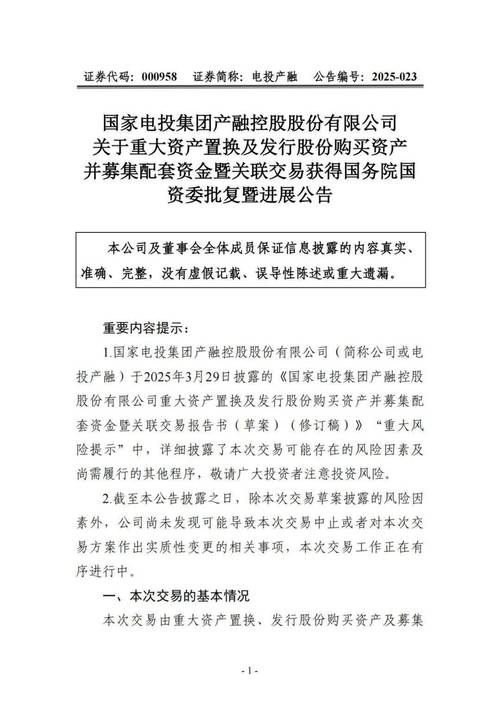 证券代码：000958　证券简称：电投产融　公告编号：2025-023

国家电投集团产融控股股份有限公司关于重大资产置换及发行股份购买资产并募集配套资金暨关联交易获得国务院国资委批复暨进展公告

本公司及董事会全体成员保证信息披露的内容真实、准确、完整，没有虚假记载、误导性陈述或重大遗漏。

重要内容提示：

1.国家电投集团产融控股股份有限公司（简称公司或电投产融）于2025年3月29日披露的《国家电投集团产融控股股份有限公司重大资产置换及发行股份购买资产并募集配套资金暨关联交易报告书（草案）（修订稿）》“重大风险提示”中，详细披露了本次交易可能存在的风险因素及尚需履行的其他程序，敬请广大投资者注意投资风险。

2.截至本公告披露之日，除本次交易草案披露的风险因素外，公司尚未发现可能导致本次交易中止或者对本次交易方案作出实质性变更的相关事项，本次交易工作正在有序进行中。

一、本次交易的基本情况

本次交易由重大资产置换、发行股份购买资产及募集

- 1 -